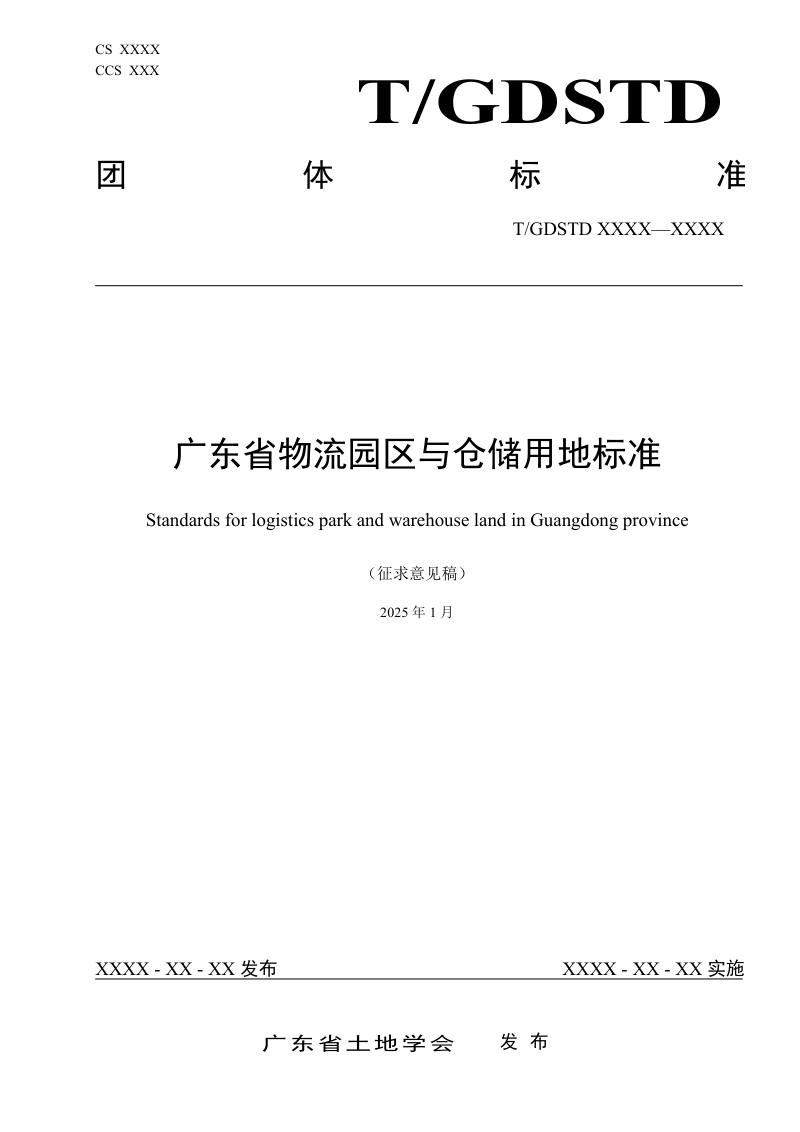 CS XXXX
CCS XXX

T/GDSTD

团 体 标 准

T/GDSTD XXXX—XXXX

广东省物流园区与仓储用地标准

Standards for logistics park and warehouse land in Guangdong province

（征求意见稿）

2025 年 1 月

XXXX - XX - XX 发布

XXXX - XX - XX 实施

广东省土地学会 发布